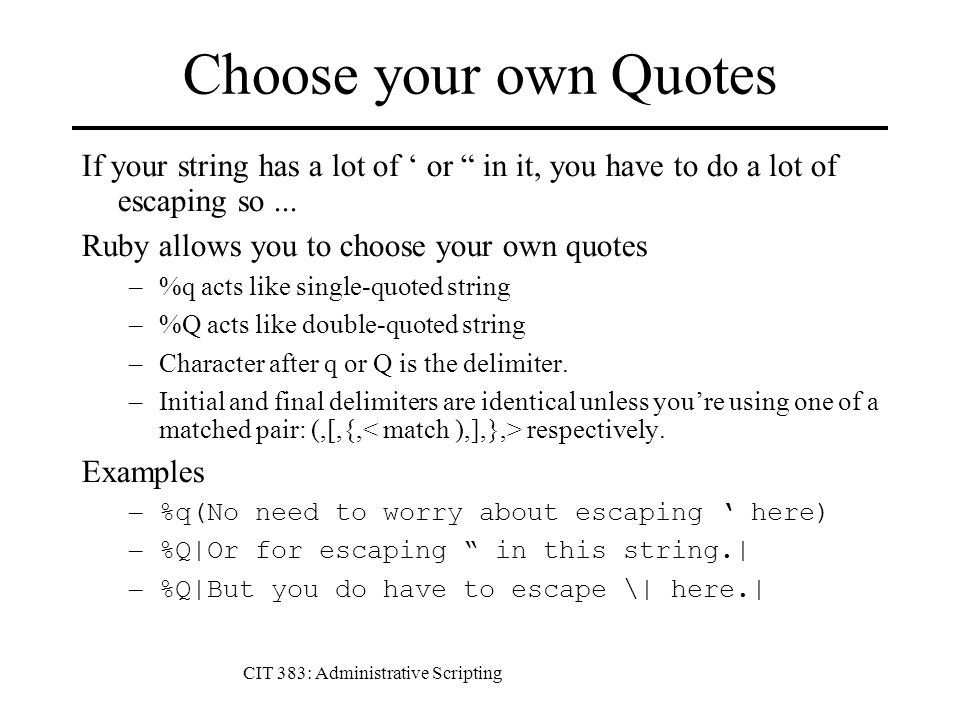 Choose your own Quotes

If your string has a lot of ‘ or “ in it, you have to do a lot of escaping so ...

Ruby allows you to choose your own quotes

– %q acts like single-quoted string

– %Q acts like double-quoted string

– Character after q or Q is the delimiter.

– Initial and final delimiters are identical unless you’re using one of a matched pair: (,[,{,< match ),],},> respectively.

Examples

– %q(No need to worry about escaping ‘ here)

– %Q|Or for escaping “ in this string.|

– %Q|But you do have to escape \| here.|

CIT 383: Administrative Scripting